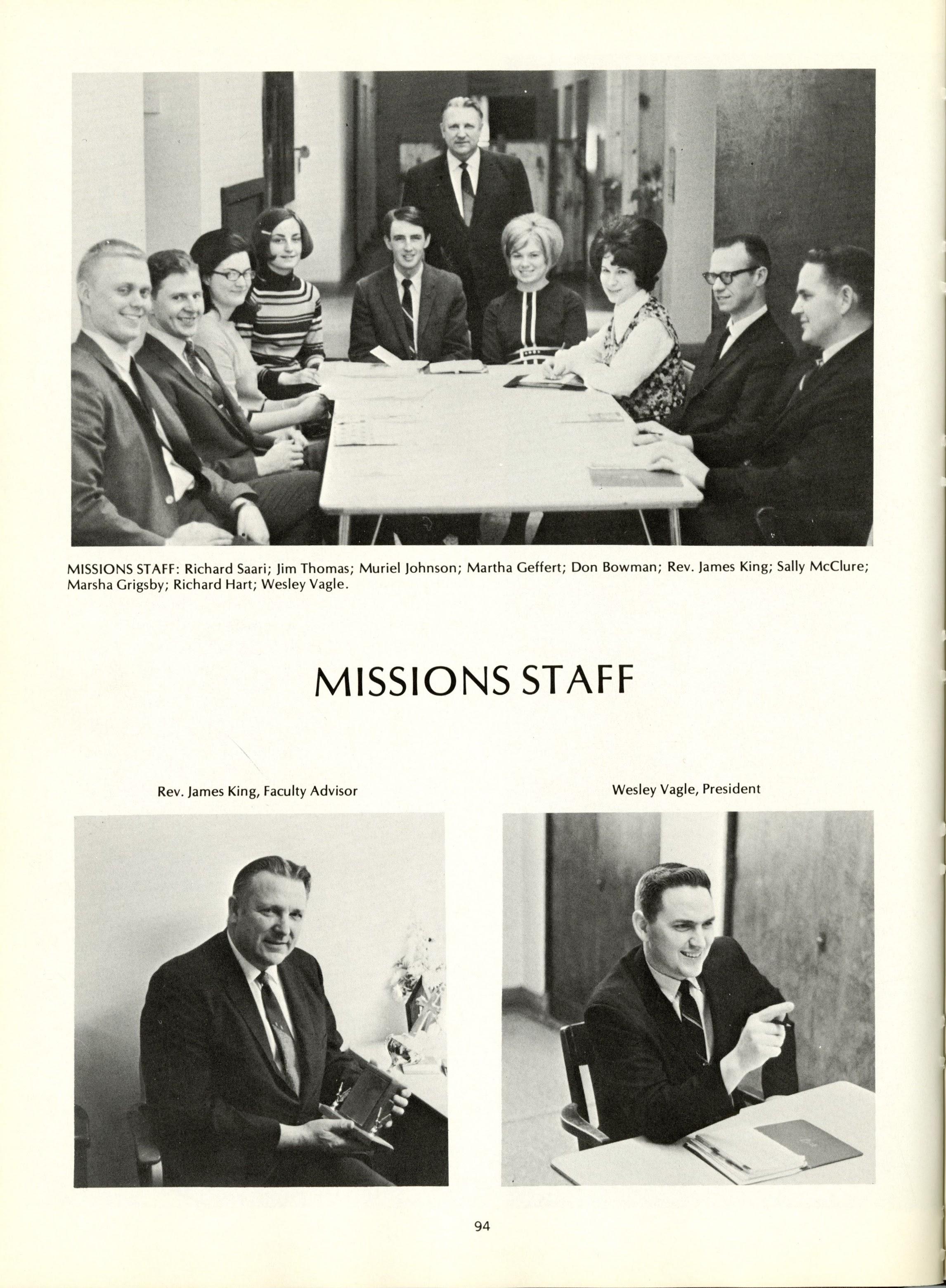 MISSIONS STAFF: Richard Saari; Jim Thomas; Muriel Johnson; Martha Geffert; Don Bowman; Rev. James King; Sally McClure; Marsha Grigsby; Richard Hart; Wesley Vagle.

MISSIONS STAFF

Rev. James King, Faculty Advisor

Wesley Vagle, President

94